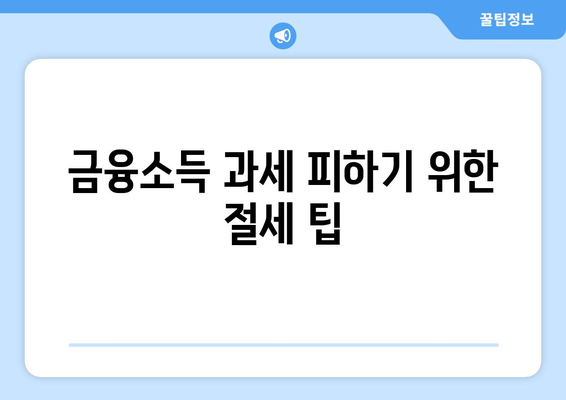 꿀팁정보

금융소득 과세 피하기 위한 절세 팁